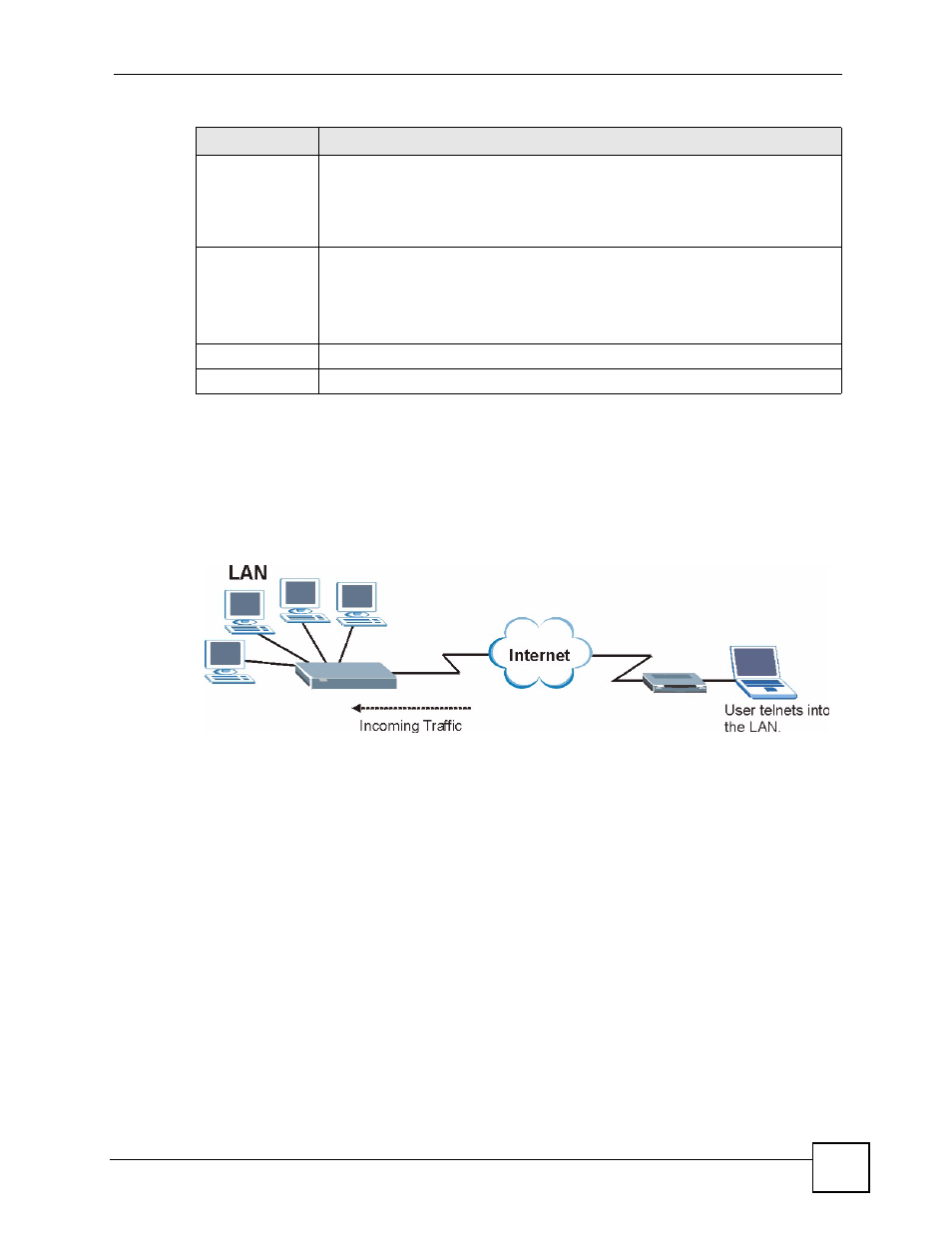 LAN

Internet

Incoming Traffic

User telnets into the LAN.